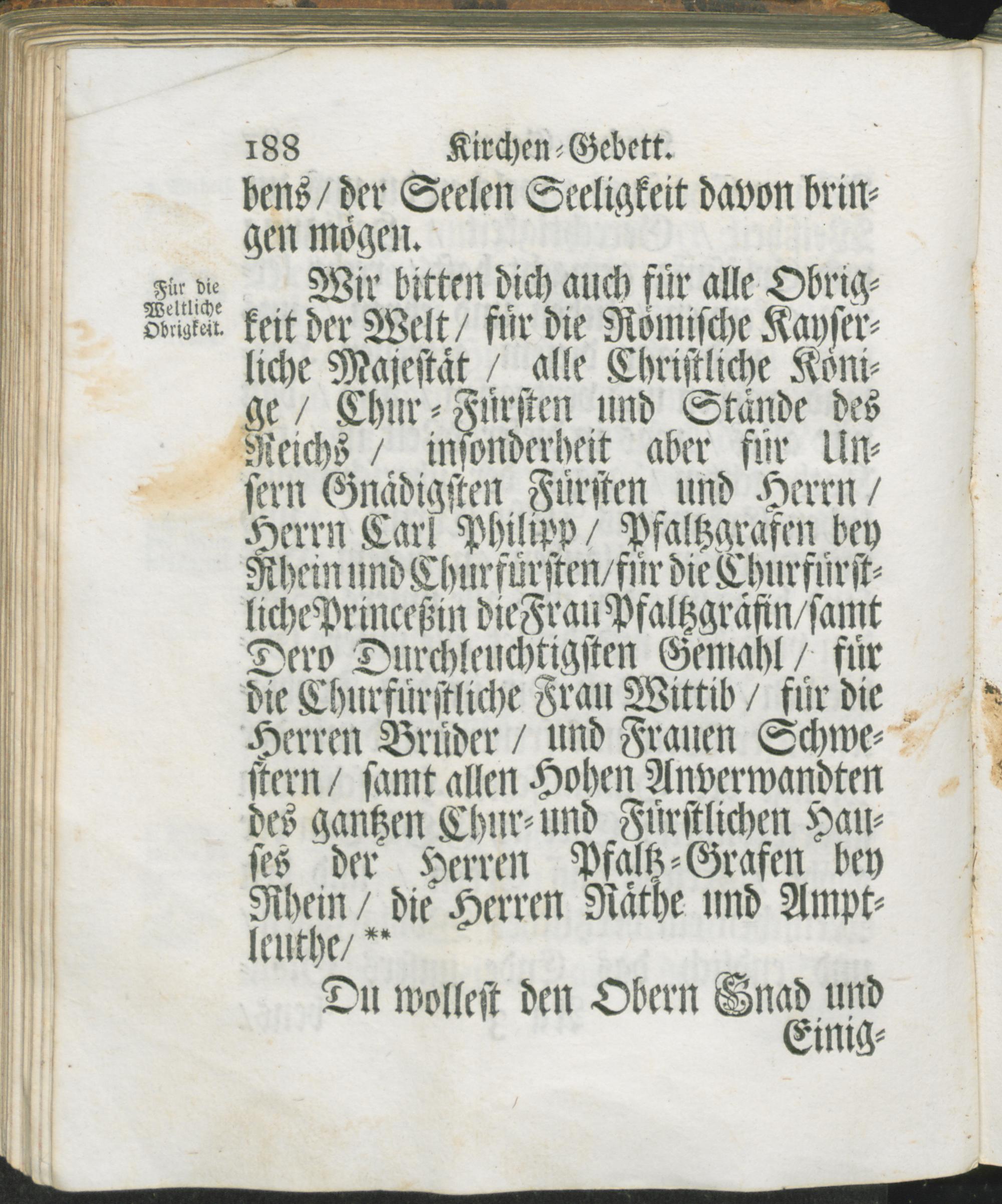 188 Kirchen-Gebett.

bens / der Seelen Seeligkeit davon bringen mögen.

Für die Weltliche Obrigkeit.

Wir bitten dich auch für alle Obrigkeit der Welt / für die Römische Kayserliche Majestät / alle Christliche Könige / Chur-Fürsten und Stände des Reichs / insonderheit aber für Unsern Gnädigsten Fürsten und Herrn / Herrn Carl Philipp / Pfaltzgrafen bey Rhein und Churfürsten / für die Churfürstliche Princeßin die Frau Pfaltzgräfin / samt Dero Durchleuchtigsten Gemahl / für die Churfürstliche Frau Wittib / für die Herren Brüder / und Frauen Schwestern / samt allen Hohen Anverwandten des gantzen Chur- und Fürstlichen Hauses der Herren Pfaltz-Grafen bey Rhein / die Herren Räthe und Amptleuthe / **

Du wollest den Obern Gnad und Einig-